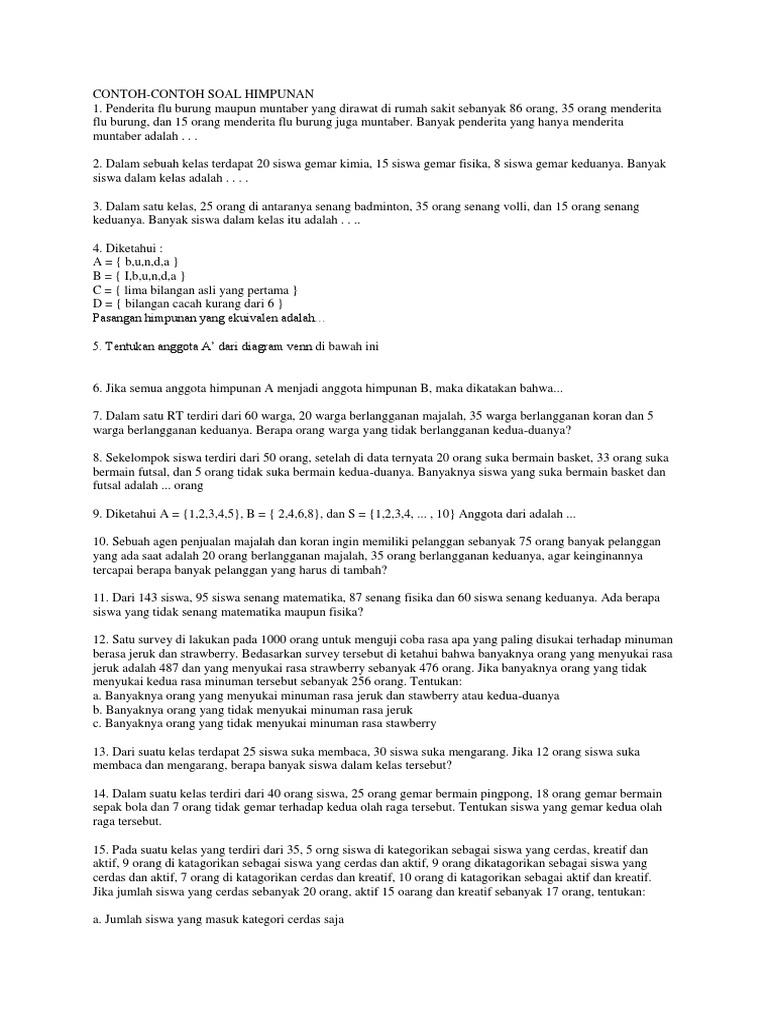 CONTOH-CONTOH SOAL HIMPUNAN
1. Penderita flu burung maupun muntaber yang dirawat di rumah sakit sebanyak 86 orang, 35 orang menderita flu burung, dan 15 orang menderita flu burung juga muntaber. Banyak penderita yang hanya menderita muntaber adalah . . .

2. Dalam sebuah kelas terdapat 20 siswa gemar kimia, 15 siswa gemar fisika, 8 siswa gemar keduanya. Banyak siswa dalam kelas adalah . . . .

3. Dalam satu kelas, 25 orang di antaranya senang badminton, 35 orang senang volli, dan 15 orang senang keduanya. Banyak siswa dalam kelas itu adalah . . ..

4. Diketahui :
A = { b,u,n,d,a }
B = { I,b,u,n,d,a }
C = { lima bilangan asli yang pertama }
D = { bilangan cacah kurang dari 6 }
Pasangan himpunan yang ekuivalen adalah…

5. Tentukan anggota A' dari diagram venn di bawah ini

6. Jika semua anggota himpunan A menjadi anggota himpunan B, maka dikatakan bahwa...

7. Dalam satu RT terdiri dari 60 warga, 20 warga berlangganan majalah, 35 warga berlangganan koran dan 5 warga berlangganan keduanya. Berapa orang warga yang tidak berlangganan kedua-duanya?

8. Sekelompok siswa terdiri dari 50 orang, setelah di data ternyata 20 orang suka bermain basket, 33 orang suka bermain futsal, dan 5 orang tidak suka bermain kedua-duanya. Banyaknya siswa yang suka bermain basket dan futsal adalah ... orang

9. Diketahui A = {1,2,3,4,5}, B = { 2,4,6,8}, dan S = {1,2,3,4, ... , 10} Anggota dari adalah ...

10. Sebuah agen penjualan majalah dan koran ingin memiliki pelanggan sebanyak 75 orang banyak pelanggan yang ada saat adalah 20 orang berlangganan majalah, 35 orang berlangganan keduanya, agar keinginannya tercapai berapa banyak pelanggan yang harus di tambah?

11. Dari 143 siswa, 95 siswa senang matematika, 87 senang fisika dan 60 siswa senang keduanya. Ada berapa siswa yang tidak senang matematika maupun fisika?

12. Satu survey di lakukan pada 1000 orang untuk menguji coba rasa apa yang paling disukai terhadap minuman berasa jeruk dan strawberry. Bedasarkan survey tersebut di ketahui bahwa banyaknya orang yang menyukai rasa jeruk adalah 487 dan yang menyukai rasa strawberry sebanyak 476 orang. Jika banyaknya orang yang tidak menyukai kedua rasa minuman tersebut sebanyak 256 orang. Tentukan:
a. Banyaknya orang yang menyukai minuman rasa jeruk dan stawberry atau kedua-duanya
b. Banyaknya orang yang tidak menyukai minuman rasa jeruk
c. Banyaknya orang yang tidak menyukai minuman rasa stawberry

13. Dari suatu kelas terdapat 25 siswa suka membaca, 30 siswa suka mengarang. Jika 12 orang siswa suka membaca dan mengarang, berapa banyak siswa dalam kelas tersebut?

14. Dalam suatu kelas terdiri dari 40 orang siswa, 25 orang gemar bermain pingpong, 18 orang gemar bermain sepak bola dan 7 orang tidak gemar terhadap kedua olah raga tersebut. Tentukan siswa yang gemar kedua olah raga tersebut.

15. Pada suatu kelas yang terdiri dari 35, 5 orng siswa di kategorikan sebagai siswa yang cerdas, kreatif dan aktif, 9 orang di katagorikan sebagai siswa yang cerdas dan aktif, 9 orang dikatagorikan sebagai siswa yang cerdas dan aktif, 7 orang di katagorikan cerdas dan kreatif, 10 orang di katagorikan sebagai aktif dan kreatif. Jika jumlah siswa yang cerdas sebanyak 20 orang, aktif 15 oarang dan kreatif sebanyak 17 orang, tentukan:

a. Jumlah siswa yang masuk kategori cerdas saja